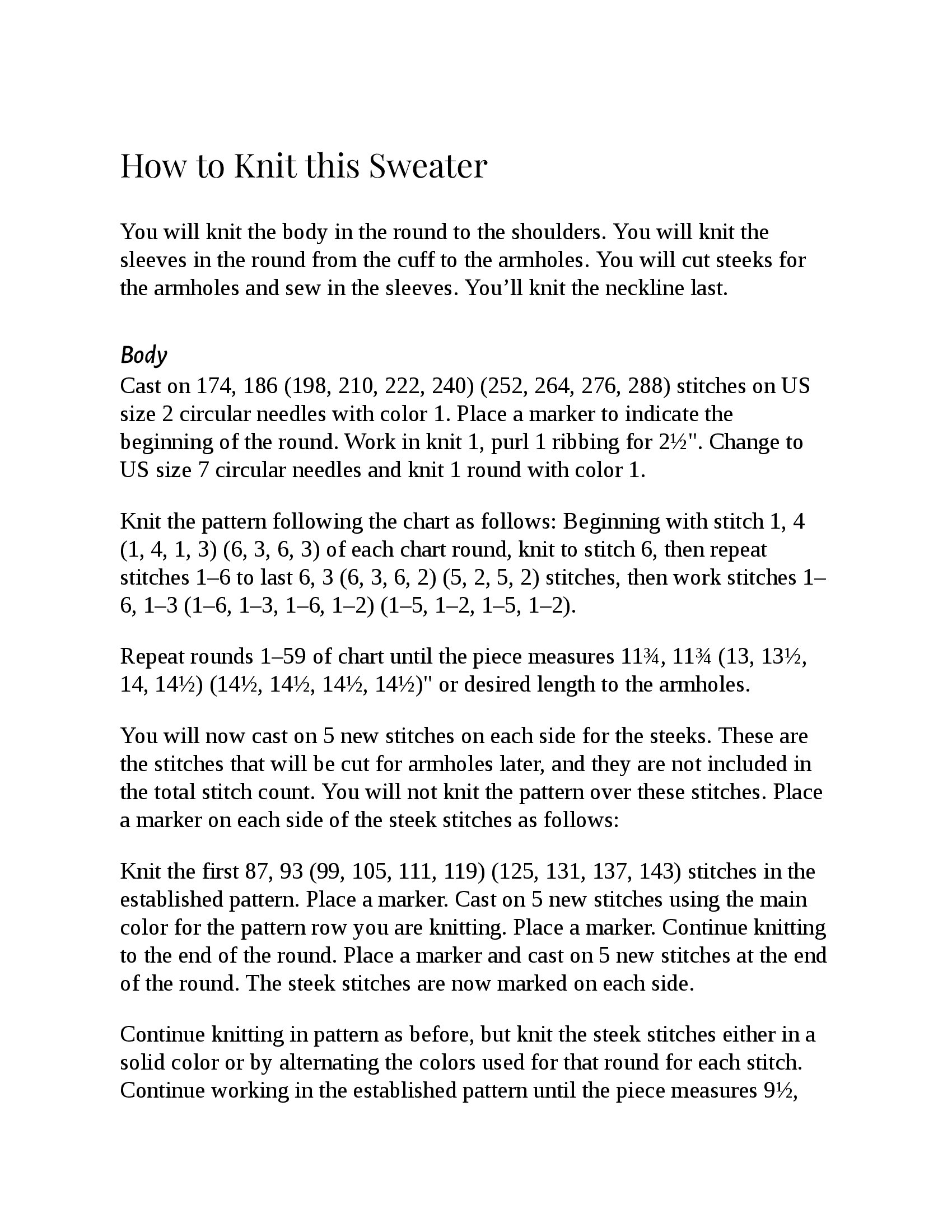 How to Knit this Sweater

You will knit the body in the round to the shoulders. You will knit the sleeves in the round from the cuff to the armholes. You will cut steeks for the armholes and sew in the sleeves. You'll knit the neckline last.

Body
Cast on 174, 186 (198, 210, 222, 240) (252, 264, 276, 288) stitches on US size 2 circular needles with color 1. Place a marker to indicate the beginning of the round. Work in knit 1, purl 1 ribbing for 2½". Change to US size 7 circular needles and knit 1 round with color 1.

Knit the pattern following the chart as follows: Beginning with stitch 1, 4 (1, 4, 1, 3) (6, 3, 6, 3) of each chart round, knit to stitch 6, then repeat stitches 1–6 to last 6, 3 (6, 3, 6, 2) (5, 2, 5, 2) stitches, then work stitches 1–6, 1–3 (1–6, 1–3, 1–6, 1–2) (1–5, 1–2, 1–5, 1–2).

Repeat rounds 1–59 of chart until the piece measures 11¾, 11¾ (13, 13½, 14, 14½) (14½, 14½, 14½, 14½)" or desired length to the armholes.

You will now cast on 5 new stitches on each side for the steeks. These are the stitches that will be cut for armholes later, and they are not included in the total stitch count. You will not knit the pattern over these stitches. Place a marker on each side of the steek stitches as follows:

Knit the first 87, 93 (99, 105, 111, 119) (125, 131, 137, 143) stitches in the established pattern. Place a marker. Cast on 5 new stitches using the main color for the pattern row you are knitting. Place a marker. Continue knitting to the end of the round. Place a marker and cast on 5 new stitches at the end of the round. The steek stitches are now marked on each side.

Continue knitting in pattern as before, but knit the steek stitches either in a solid color or by alternating the colors used for that round for each stitch. Continue working in the established pattern until the piece measures 9½,